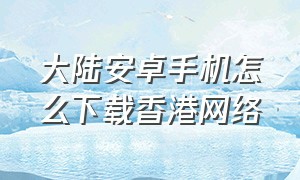 大陆安卓手机怎么下载香港网络